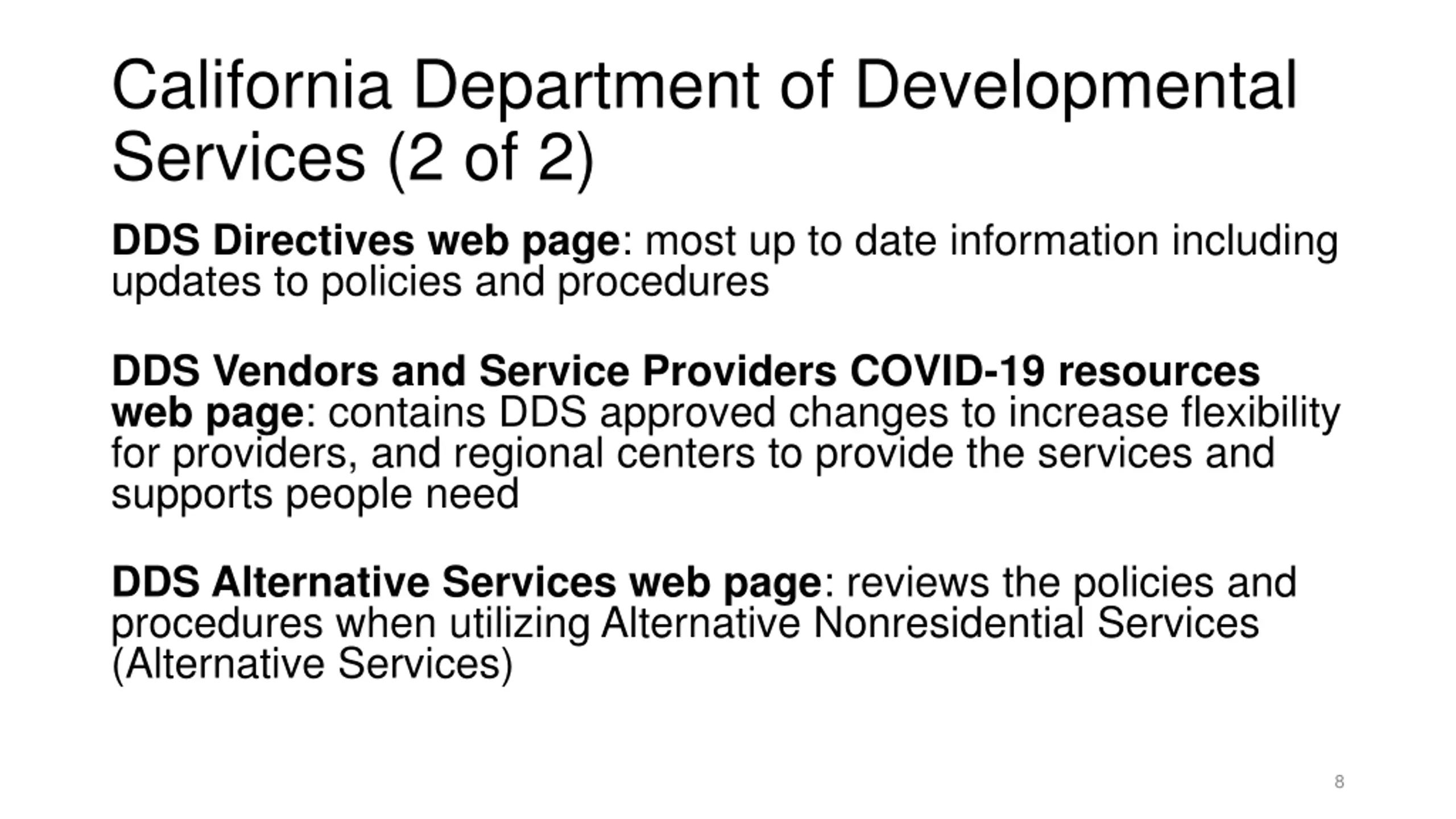 California Department of Developmental Services (2 of 2)

DDS Directives web page: most up to date information including updates to policies and procedures

DDS Vendors and Service Providers COVID-19 resources web page: contains DDS approved changes to increase flexibility for providers, and regional centers to provide the services and supports people need

DDS Alternative Services web page: reviews the policies and procedures when utilizing Alternative Nonresidential Services (Alternative Services)

8